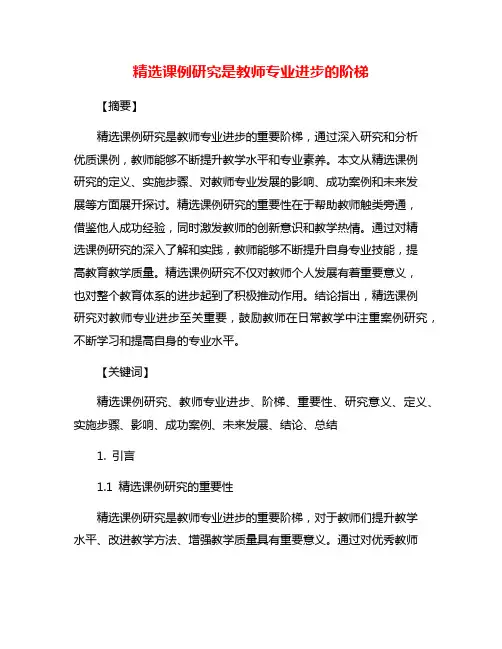 精选课例研究是教师专业进步的阶梯

【摘要】

精选课例研究是教师专业进步的重要阶梯，通过深入研究和分析优质课例，教师能够不断提升教学水平和专业素养。本文从精选课例研究的定义、实施步骤、对教师专业发展的影响、成功案例和未来发展等方面展开探讨。精选课例研究的重要性在于帮助教师触类旁通，借鉴他人成功经验，同时激发教师的创新意识和教学热情。通过对精选课例研究的深入了解和实践，教师能够不断提升自身专业技能，提高教育教学质量。精选课例研究不仅对教师个人发展有着重要意义，也对整个教育体系的进步起到了积极推动作用。结论指出，精选课例研究对教师专业进步至关重要，鼓励教师在日常教学中注重案例研究，不断学习和提高自身的专业水平。

【关键词】

精选课例研究、教师专业进步、阶梯、重要性、研究意义、定义、实施步骤、影响、成功案例、未来发展、结论、总结

1. 引言

1.1 精选课例研究的重要性

精选课例研究是教师专业进步的重要阶梯，对于教师们提升教学水平、改进教学方法、增强教学质量具有重要意义。通过对优秀教师